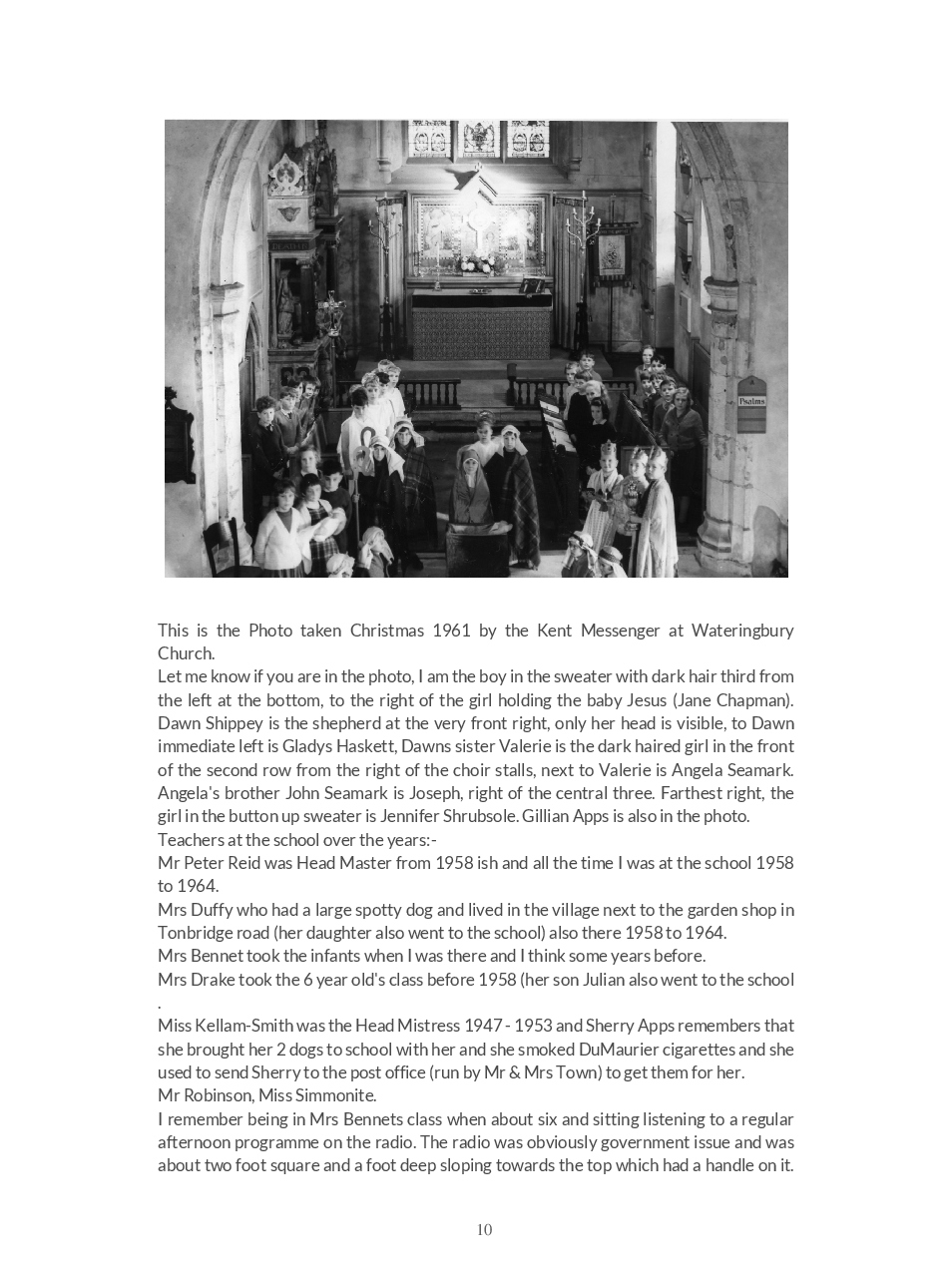 Psalms

This is the Photo taken Christmas 1961 by the Kent Messenger at Wateringbury Church.
Let me know if you are in the photo, I am the boy in the sweater with dark hair third from the left at the bottom, to the right of the girl holding the baby Jesus (Jane Chapman). Dawn Shippey is the shepherd at the very front right, only her head is visible, to Dawn immediate left is Gladys Haskett, Dawns sister Valerie is the dark haired girl in the front of the second row from the right of the choir stalls, next to Valerie is Angela Seamark. Angela's brother John Seamark is Joseph, right of the central three. Farthest right, the girl in the button up sweater is Jennifer Shrubsole. Gillian Apps is also in the photo.
Teachers at the school over the years:-
Mr Peter Reid was Head Master from 1958 ish and all the time I was at the school 1958 to 1964.
Mrs Duffy who had a large spotty dog and lived in the village next to the garden shop in Tonbridge road (her daughter also went to the school) also there 1958 to 1964.
Mrs Bennet took the infants when I was there and I think some years before.
Mrs Drake took the 6 year old's class before 1958 (her son Julian also went to the school .
Miss Kellam-Smith was the Head Mistress 1947 - 1953 and Sherry Apps remembers that she brought her 2 dogs to school with her and she smoked DuMaurier cigarettes and she used to send Sherry to the post office (run by Mr & Mrs Town) to get them for her.
Mr Robinson, Miss Simmonite.
I remember being in Mrs Bennets class when about six and sitting listening to a regular afternoon programme on the radio. The radio was obviously government issue and was about two foot square and a foot deep sloping towards the top which had a handle on it.

10